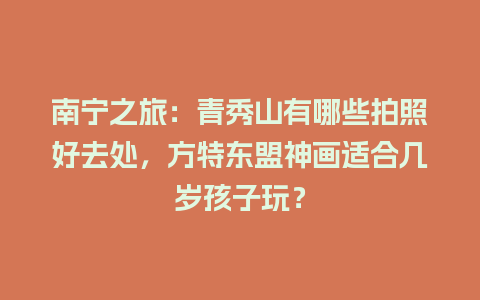 南宁之旅：青秀山有哪些拍照好去处，方特东盟神画适合几岁孩子玩？